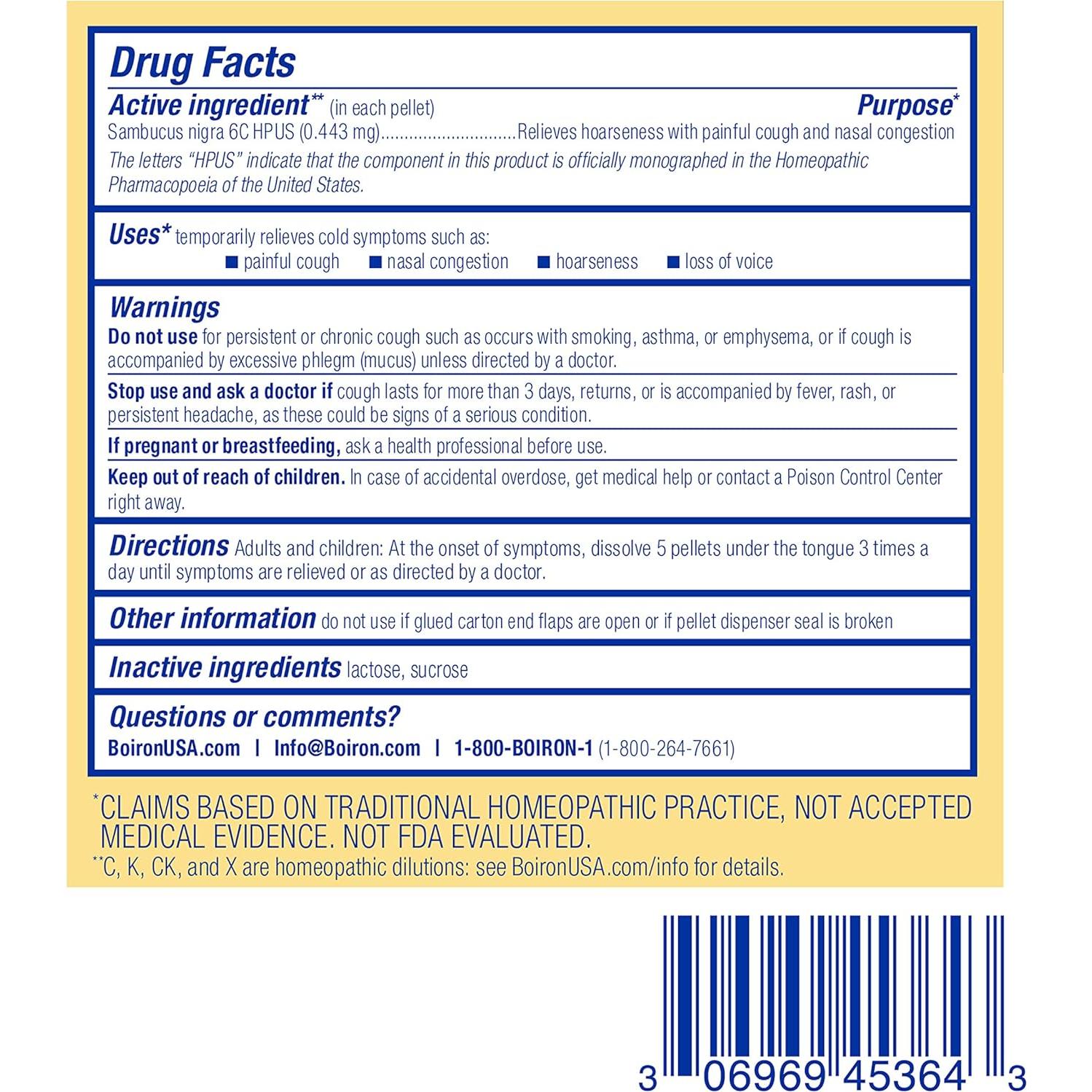 Drug Facts

Active ingredient** (in each pellet) Purpose*

Sambucus nigra 6C HPUS (0.443 mg)............................Relieves hoarseness with painful cough and nasal congestion

The letters "HPUS" indicate that the component in this product is officially monographed in the Homeopathic Pharmacopoeia of the United States.

Uses* temporarily relieves cold symptoms such as:
■ painful cough ■ nasal congestion ■ hoarseness ■ loss of voice

Warnings

Do not use for persistent or chronic cough such as occurs with smoking, asthma, or emphysema, or if cough is accompanied by excessive phlegm (mucus) unless directed by a doctor.

Stop use and ask a doctor if cough lasts for more than 3 days, returns, or is accompanied by fever, rash, or persistent headache, as these could be signs of a serious condition.

If pregnant or breastfeeding, ask a health professional before use.

Keep out of reach of children. In case of accidental overdose, get medical help or contact a Poison Control Center right away.

Directions Adults and children: At the onset of symptoms, dissolve 5 pellets under the tongue 3 times a day until symptoms are relieved or as directed by a doctor.

Other information do not use if glued carton end flaps are open or if pellet dispenser seal is broken

Inactive ingredients lactose, sucrose

Questions or comments?

BoironUSA.com | Info@Boiron.com | 1-800-BOIRON-1 (1-800-264-7661)

*CLAIMS BASED ON TRADITIONAL HOMEOPATHIC PRACTICE, NOT ACCEPTED MEDICAL EVIDENCE. NOT FDA EVALUATED.

**C, K, CK, and X are homeopathic dilutions: see BoironUSA.com/info for details.

3 06969 45364 3